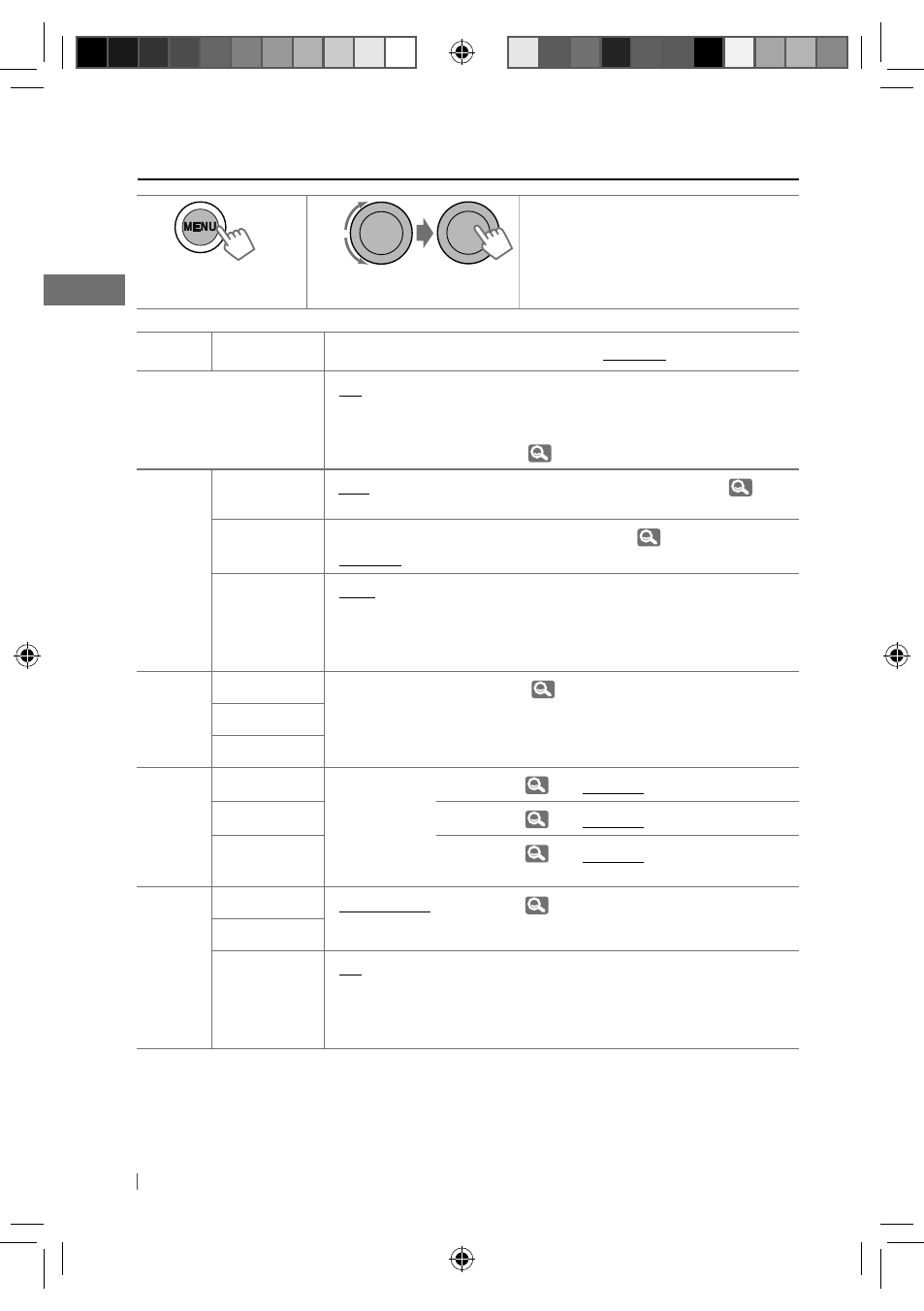 MENU